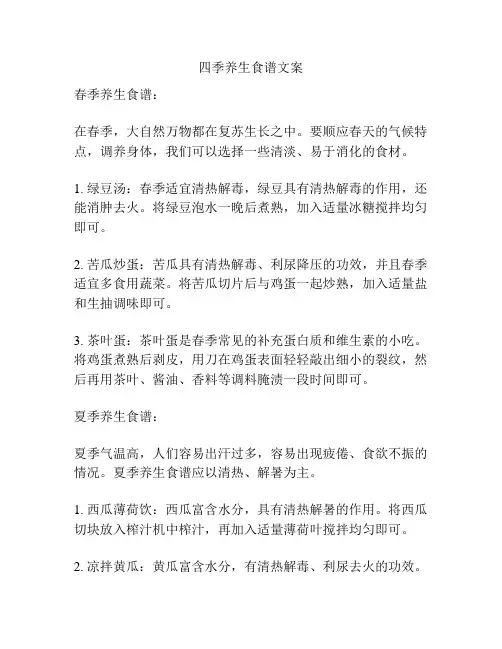 四季养生食谱文案

春季养生食谱：

在春季，大自然万物都在复苏生长之中。要顺应春天的气候特点，调养身体，我们可以选择一些清淡、易于消化的食材。

1. 绿豆汤：春季适宜清热解毒，绿豆具有清热解毒的作用，还能消肿去火。将绿豆泡水一晚后煮熟，加入适量冰糖搅拌均匀即可。

2. 苦瓜炒蛋：苦瓜具有清热解毒、利尿降压的功效，并且春季适宜多食用蔬菜。将苦瓜切片后与鸡蛋一起炒熟，加入适量盐和生抽调味即可。

3. 茶叶蛋：茶叶蛋是春季常见的补充蛋白质和维生素的小吃。将鸡蛋煮熟后剥皮，用刀在鸡蛋表面轻轻敲出细小的裂纹，然后再用茶叶、酱油、香料等调料腌渍一段时间即可。

夏季养生食谱：

夏季气温高，人们容易出汗过多，容易出现疲倦、食欲不振的情况。夏季养生食谱应以清热、解暑为主。

1. 西瓜薄荷饮：西瓜富含水分，具有清热解暑的作用。将西瓜切块放入榨汁机中榨汁，再加入适量薄荷叶搅拌均匀即可。

2. 凉拌黄瓜：黄瓜富含水分，有清热解毒、利尿去火的功效。